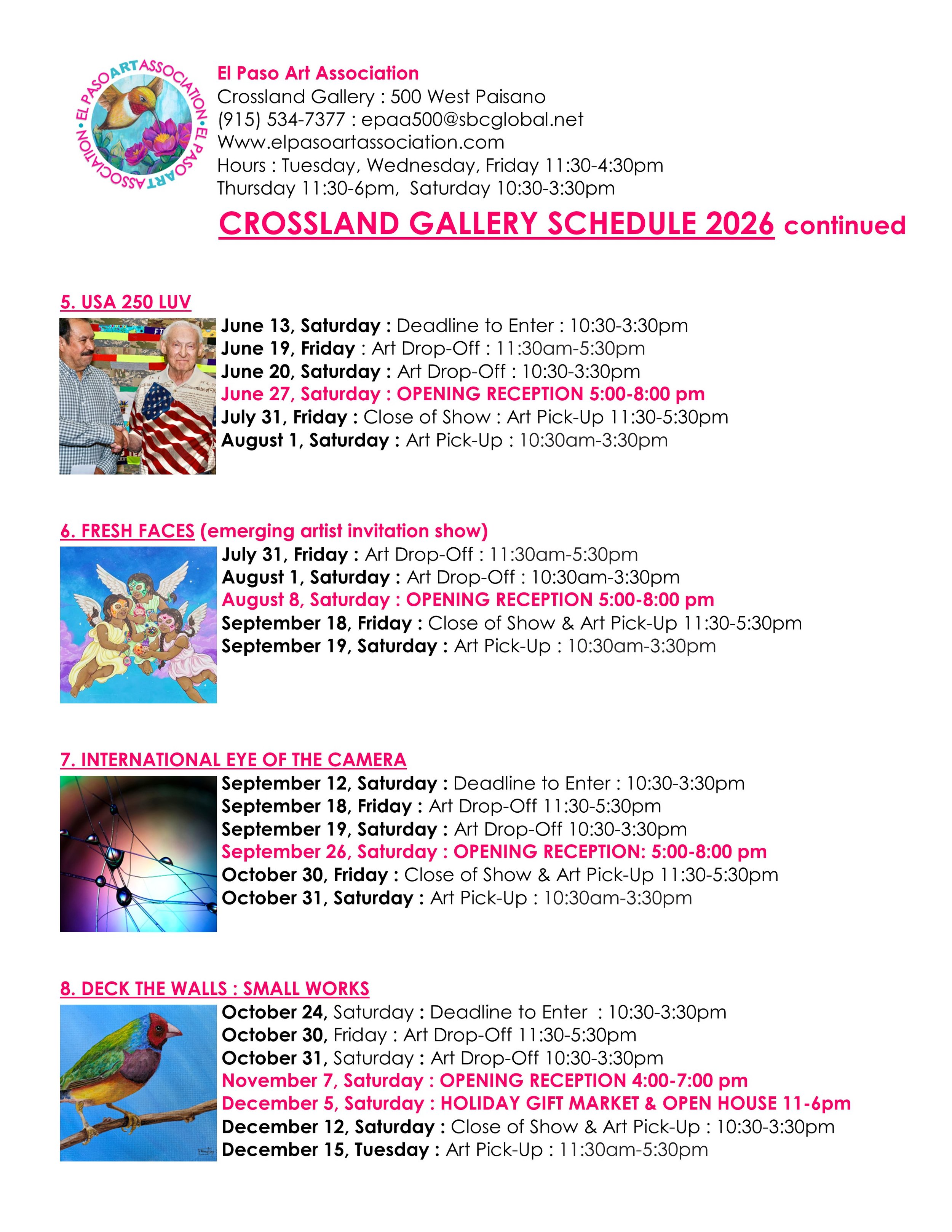 EL PASO ART ASSOCIATION • EL PASO ART ASSOCIATION •

El Paso Art Association
Crossland Gallery : 500 West Paisano
(915) 534-7377 : epaa500@sbcglobal.net
Www.elpasoartassociation.com
Hours : Tuesday, Wednesday, Friday 11:30-4:30pm
Thursday 11:30-6pm, Saturday 10:30-3:30pm

CROSSLAND GALLERY SCHEDULE 2026 continued

5. USA 250 LUV
June 13, Saturday : Deadline to Enter : 10:30-3:30pm
June 19, Friday : Art Drop-Off : 11:30am-5:30pm
June 20, Saturday : Art Drop-Off : 10:30-3:30pm
June 27, Saturday : OPENING RECEPTION 5:00-8:00 pm
July 31, Friday : Close of Show : Art Pick-Up 11:30-5:30pm
August 1, Saturday : Art Pick-Up : 10:30am-3:30pm

6. FRESH FACES (emerging artist invitation show)
July 31, Friday : Art Drop-Off : 11:30am-5:30pm
August 1, Saturday : Art Drop-Off : 10:30am-3:30pm
August 8, Saturday : OPENING RECEPTION 5:00-8:00 pm
September 18, Friday : Close of Show & Art Pick-Up 11:30-5:30pm
September 19, Saturday : Art Pick-Up : 10:30am-3:30pm

7. INTERNATIONAL EYE OF THE CAMERA
September 12, Saturday : Deadline to Enter : 10:30-3:30pm
September 18, Friday : Art Drop-Off 11:30-5:30pm
September 19, Saturday : Art Drop-Off 10:30-3:30pm
September 26, Saturday : OPENING RECEPTION: 5:00-8:00 pm
October 30, Friday : Close of Show & Art Pick-Up 11:30-5:30pm
October 31, Saturday : Art Pick-Up : 10:30am-3:30pm

8. DECK THE WALLS : SMALL WORKS
October 24, Saturday : Deadline to Enter : 10:30-3:30pm
October 30, Friday : Art Drop-Off 11:30-5:30pm
October 31, Saturday : Art Drop-Off 10:30-3:30pm
November 7, Saturday : OPENING RECEPTION 4:00-7:00 pm
December 5, Saturday : HOLIDAY GIFT MARKET & OPEN HOUSE 11-6pm
December 12, Saturday : Close of Show & Art Pick-Up : 10:30-3:30pm
December 15, Tuesday : Art Pick-Up : 11:30am-5:30pm